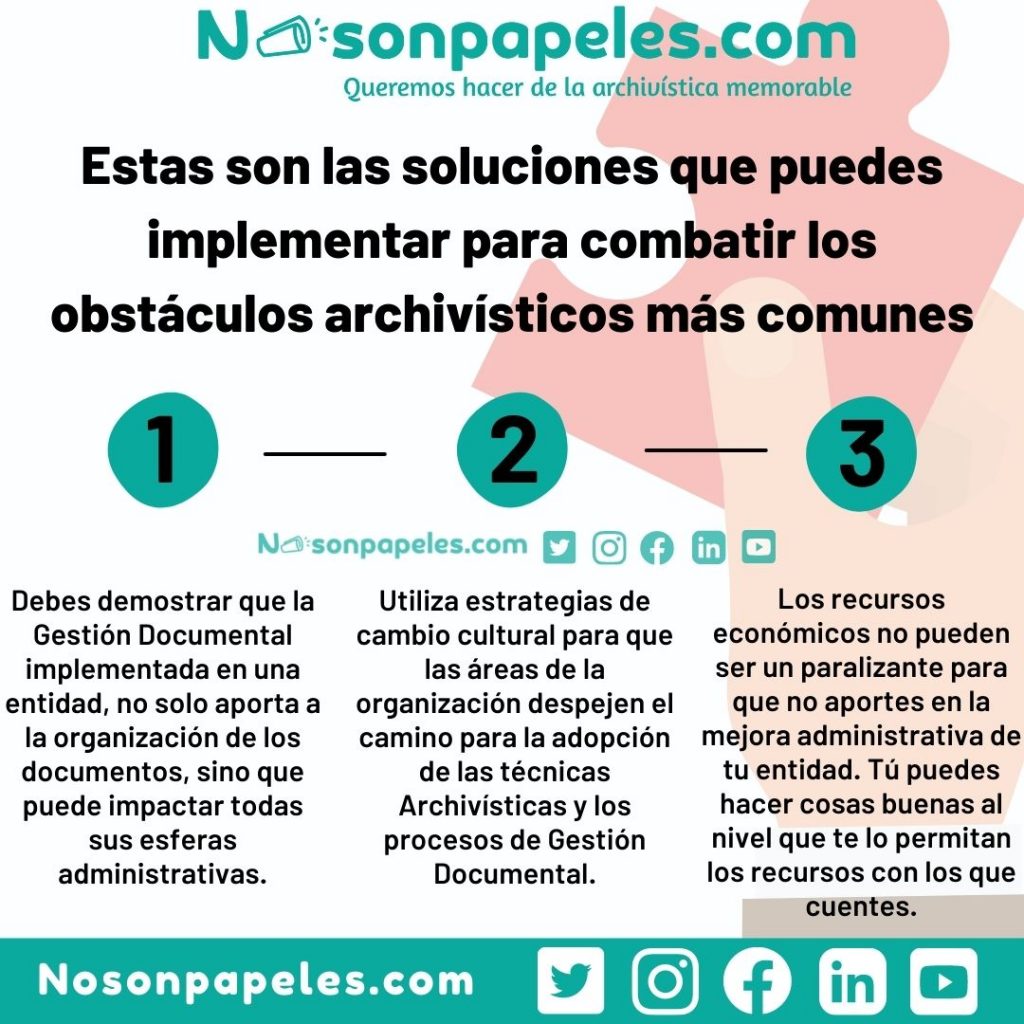 Nosonpapeles.com
Queremos hacer de la archivística memorable

Estas son las soluciones que puedes implementar para combatir los obstáculos archivísticos más comunes

1

2

3

Nosonpapeles.com

Debes demostrar que la Gestión Documental implementada en una entidad, no solo aporta a la organización de los documentos, sino que puede impactar todas sus esferas administrativas.

Utiliza estrategias de cambio cultural para que las áreas de la organización despejen el camino para la adopción de las técnicas Archivísticas y los procesos de Gestión Documental.

Los recursos económicos no pueden ser un paralizante para que no aportes en la mejora administrativa de tu entidad. Tú puedes hacer cosas buenas al nivel que te lo permitan los recursos con los que cuentes.

Nosonpapeles.com